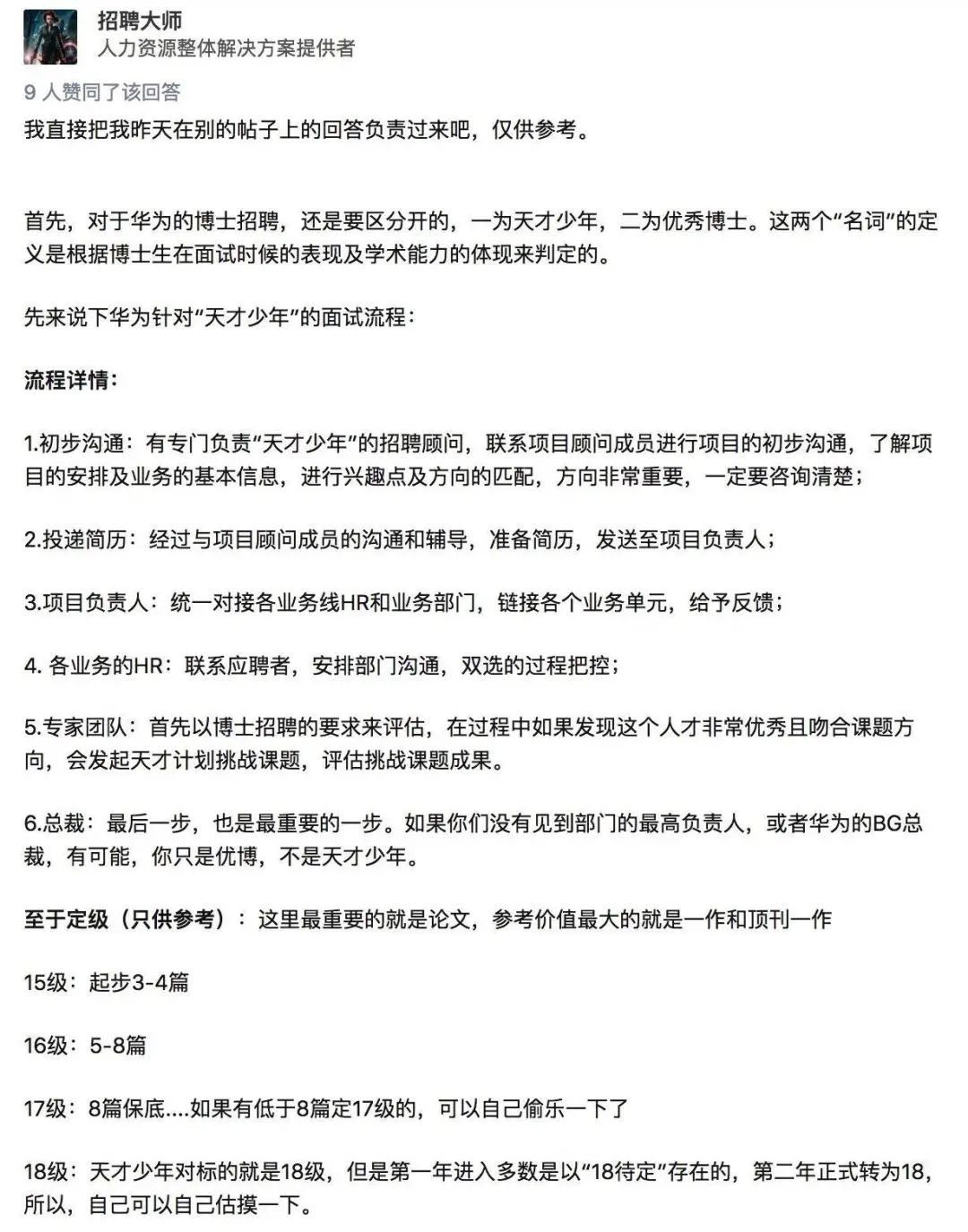 招聘大师
人力资源整体解决方案提供者

9 人赞同了该回答

我直接把我昨天在别的帖子上的回答负责过来吧，仅供参考。

首先，对于华为的博士招聘，还是要区分开的，一为天才少年，二为优秀博士。这两个“名词”的定义是根据博士生在面试时候的表现及学术能力的体现来判定的。

先来说下华为针对“天才少年”的面试流程：

流程详情：

1.初步沟通：有专门负责“天才少年”的招聘顾问，联系项目顾问成员进行项目的初步沟通，了解项目的安排及业务的基本信息，进行兴趣点及方向的匹配，方向非常重要，一定要咨询清楚；

2.投递简历：经过与项目顾问成员的沟通和辅导，准备简历，发送至项目负责人；

3.项目负责人：统一对接各业务线HR和业务部门，链接各个业务单元，给予反馈；

4. 各业务的HR：联系应聘者，安排部门沟通，双选的过程把控；

5.专家团队：首先以博士招聘的要求来评估，在过程中如果发现这个人才非常优秀且吻合课题方向，会发起天才计划挑战课题，评估挑战课题成果。

6.总裁：最后一步，也是最重要的一步。如果你们没有见到部门的最高负责人，或者华为的BG总裁，有可能，你只是优博，不是天才少年。

至于定级（只供参考）：这里最重要的就是论文，参考价值最大的就是一作和顶刊一作

15级：起步3-4篇

16级：5-8篇

17级：8篇保底....如果有低于8篇定17级的，可以自己偷乐一下了

18级：天才少年对标的就是18级，但是第一年进入多数是以“18待定”存在的，第二年正式转为18，所以，自己可以自己估摸一下。